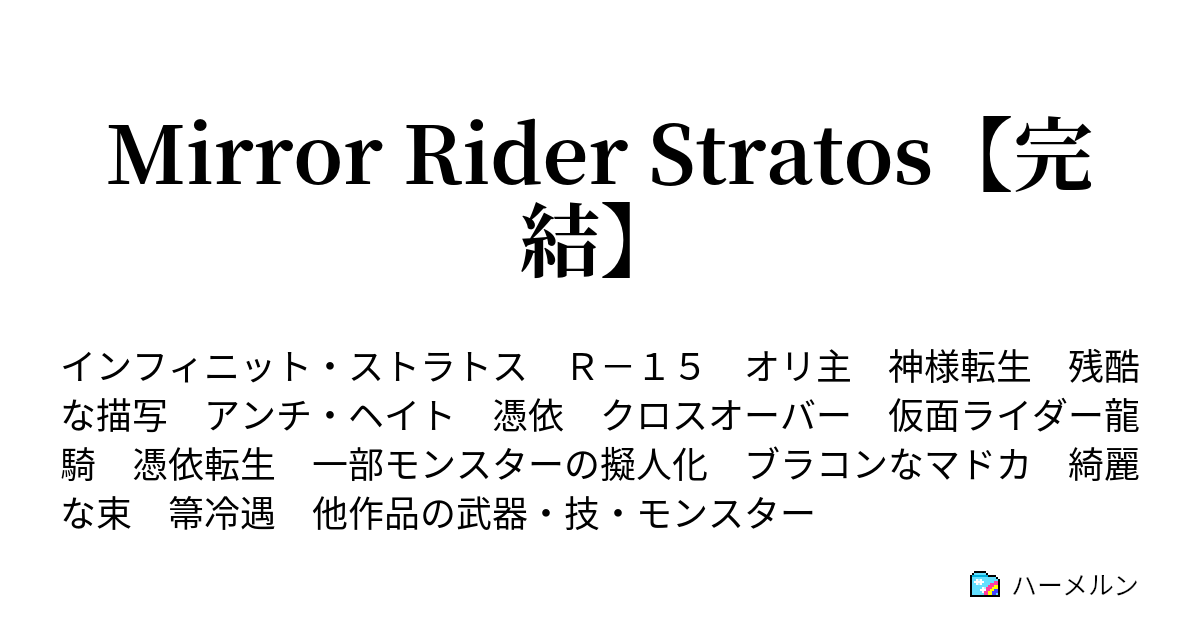 Mirror Rider Stratos【完結】

インフィニット・ストラトス　Ｒ－１５　オリ主　神様転生　残酷な描写　アンチ・ヘイト　憑依　クロスオーバー　仮面ライダー龍騎　憑依転生　一部モンスターの擬人化　ブラコンなマドカ　綺麗な束　箒冷遇　他作品の武器・技・モンスター

ハーメルン